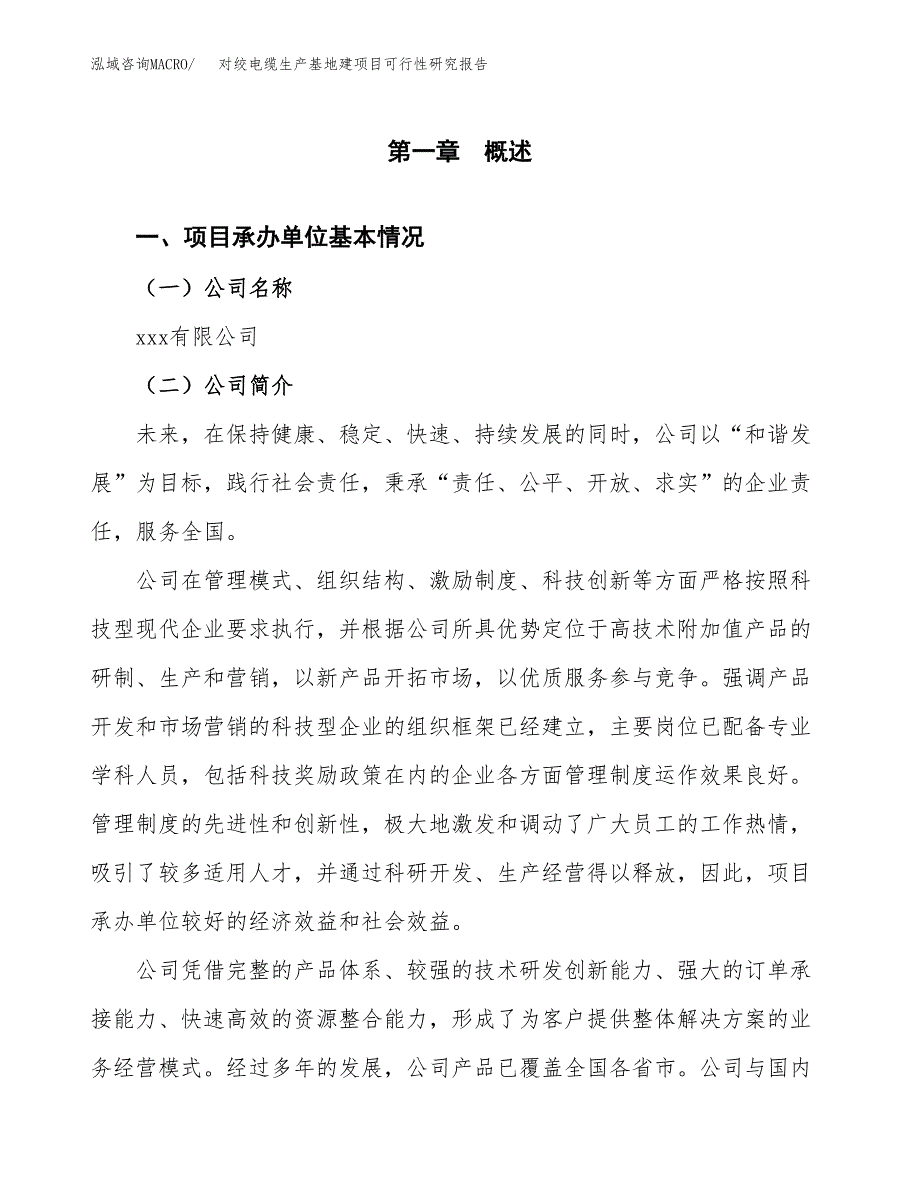 泓域咨询MACRO/　对绞电缆生产基地建项目可行性研究报告

第一章　概述

一、项目承办单位基本情况

（一）公司名称

xxx有限公司

（二）公司简介

未来，在保持健康、稳定、快速、持续发展的同时，公司以“和谐发展”为目标，践行社会责任，秉承“责任、公平、开放、求实”的企业责任，服务全国。

公司在管理模式、组织结构、激励制度、科技创新等方面严格按照科技型现代企业要求执行，并根据公司所具优势定位于高技术附加值产品的研制、生产和营销，以新产品开拓市场，以优质服务参与竞争。强调产品开发和市场营销的科技型企业的组织框架已经建立，主要岗位已配备专业学科人员，包括科技奖励政策在内的企业各方面管理制度运作效果良好。管理制度的先进性和创新性，极大地激发和调动了广大员工的工作热情，吸引了较多适用人才，并通过科研开发、生产经营得以释放，因此，项目承办单位较好的经济效益和社会效益。

公司凭借完整的产品体系、较强的技术研发创新能力、强大的订单承接能力、快速高效的资源整合能力，形成了为客户提供整体解决方案的业务经营模式。经过多年的发展，公司产品已覆盖全国各省市。公司与国内